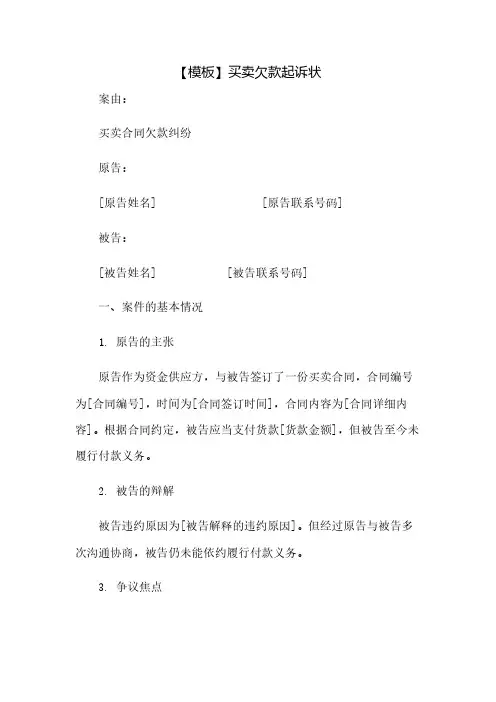 【模板】买卖欠款起诉状

案由：

买卖合同欠款纠纷

原告：

[原告姓名]　　　　　　[原告联系号码]

被告：

[被告姓名]　　　　　　[被告联系号码]

一、案件的基本情况

1. 原告的主张

原告作为资金供应方，与被告签订了一份买卖合同，合同编号为[合同编号]，时间为[合同签订时间]，合同内容为[合同详细内容]。根据合同约定，被告应当支付货款[货款金额]，但被告至今未履行付款义务。

2. 被告的辩解

被告违约原因为[被告解释的违约原因]。但经过原告与被告多次沟通协商，被告仍未能依约履行付款义务。

3. 争议焦点